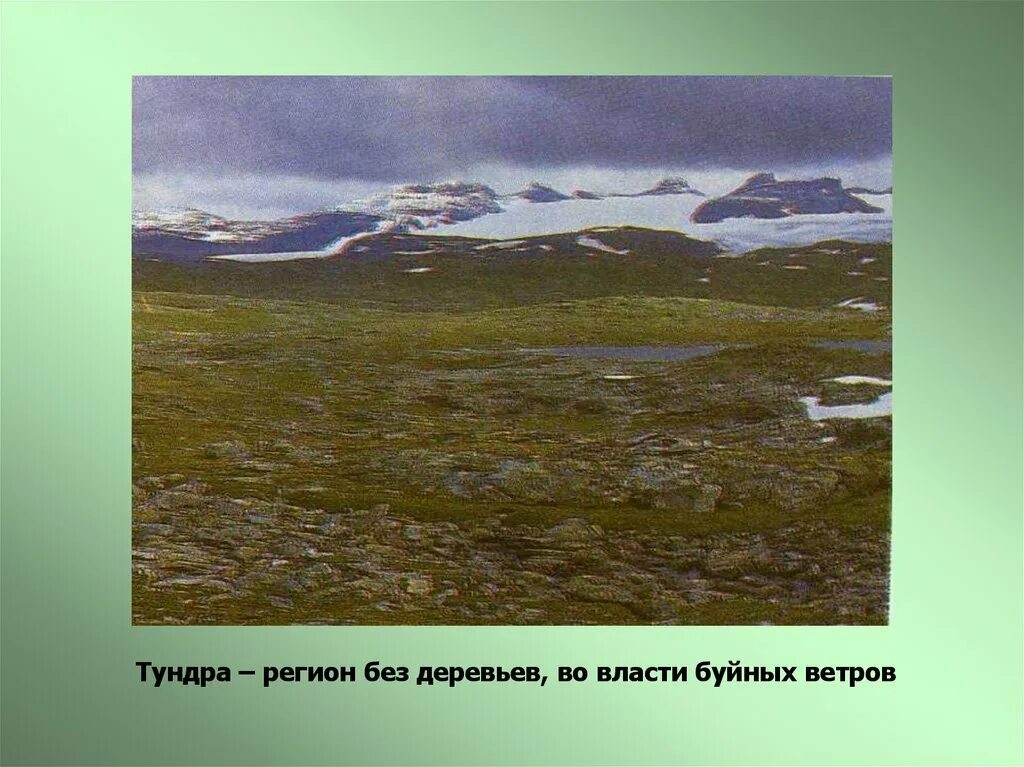 Тундра – регион без деревьев, во власти буйных ветров